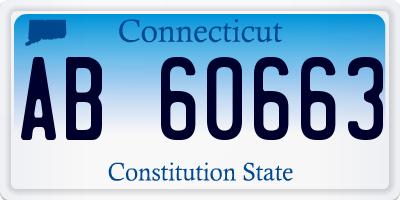 Connecticut

AB 60663

Constitution State